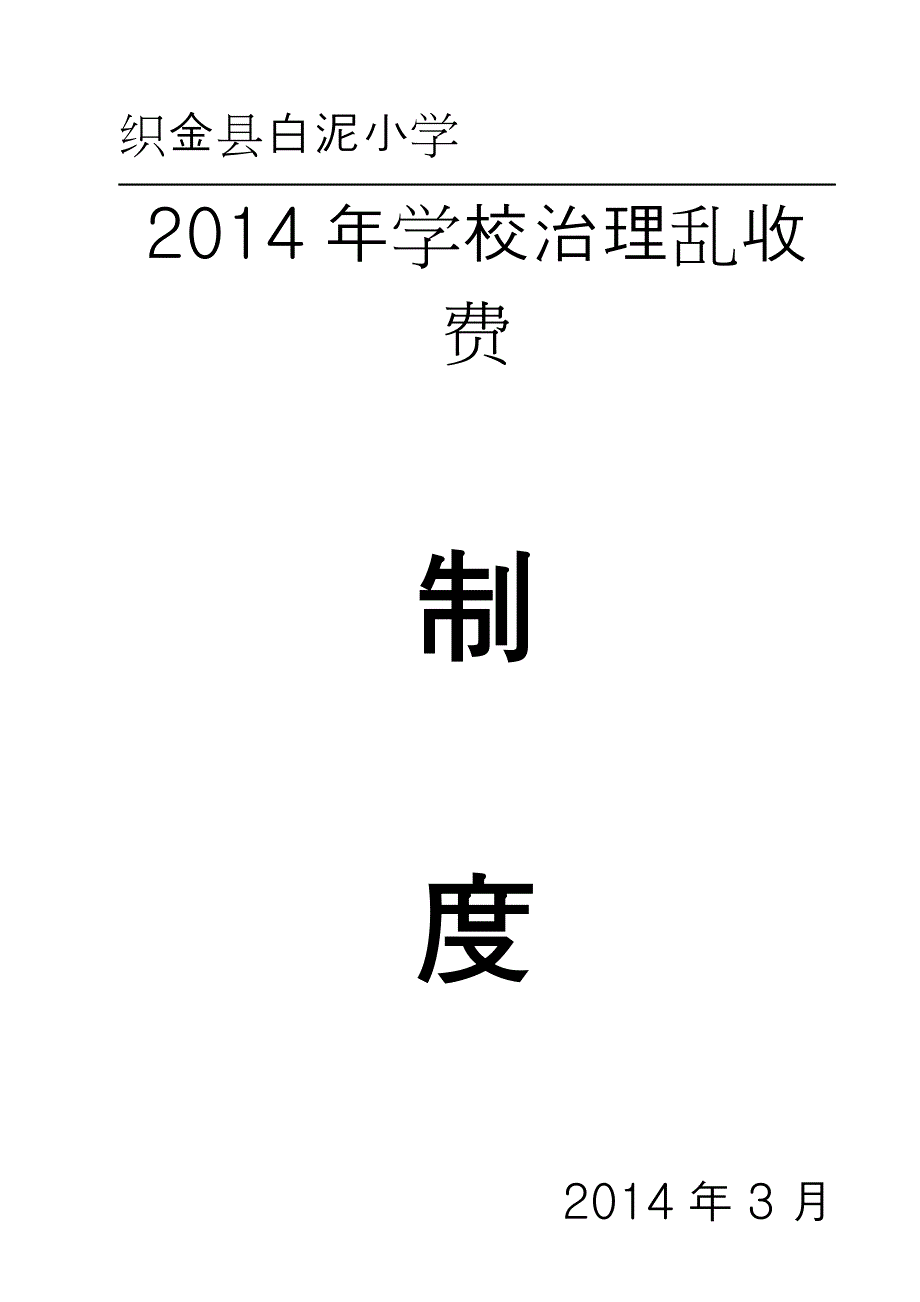 织金县白泥小学

2014 年学校治理乱收费

制

度

2014 年 3 月